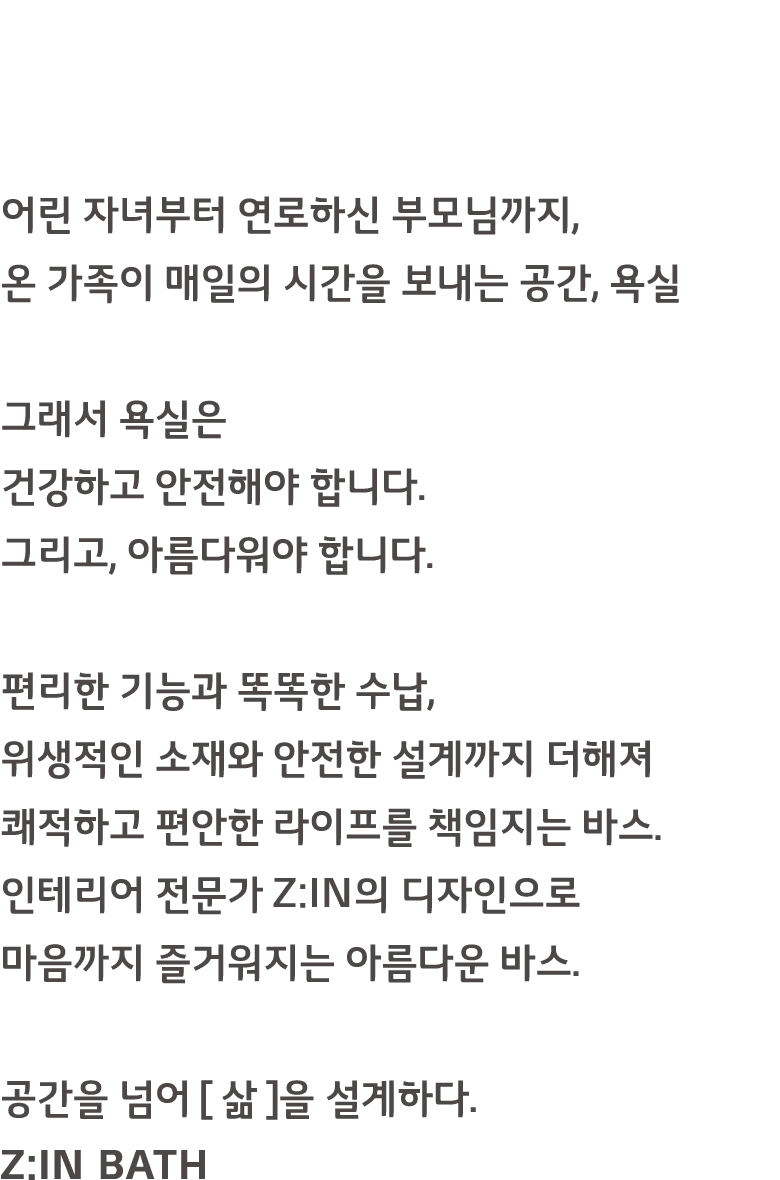 어린 자녀부터 연로하신 부모님까지,
온 가족이 매일의 시간을 보내는 공간, 욕실

그래서 욕실은
건강하고 안전해야 합니다.
그리고, 아름다워야 합니다.

편리한 기능과 똑똑한 수납,
위생적인 소재와 안전한 설계까지 더해져
쾌적하고 편안한 라이프를 책임지는 바스.
인테리어 전문가 Z:IN의 디자인으로
마음까지 즐거워지는 아름다운 바스.

공간을 넘어 [ 삶 ]을 설계하다.
Z:IN BATH